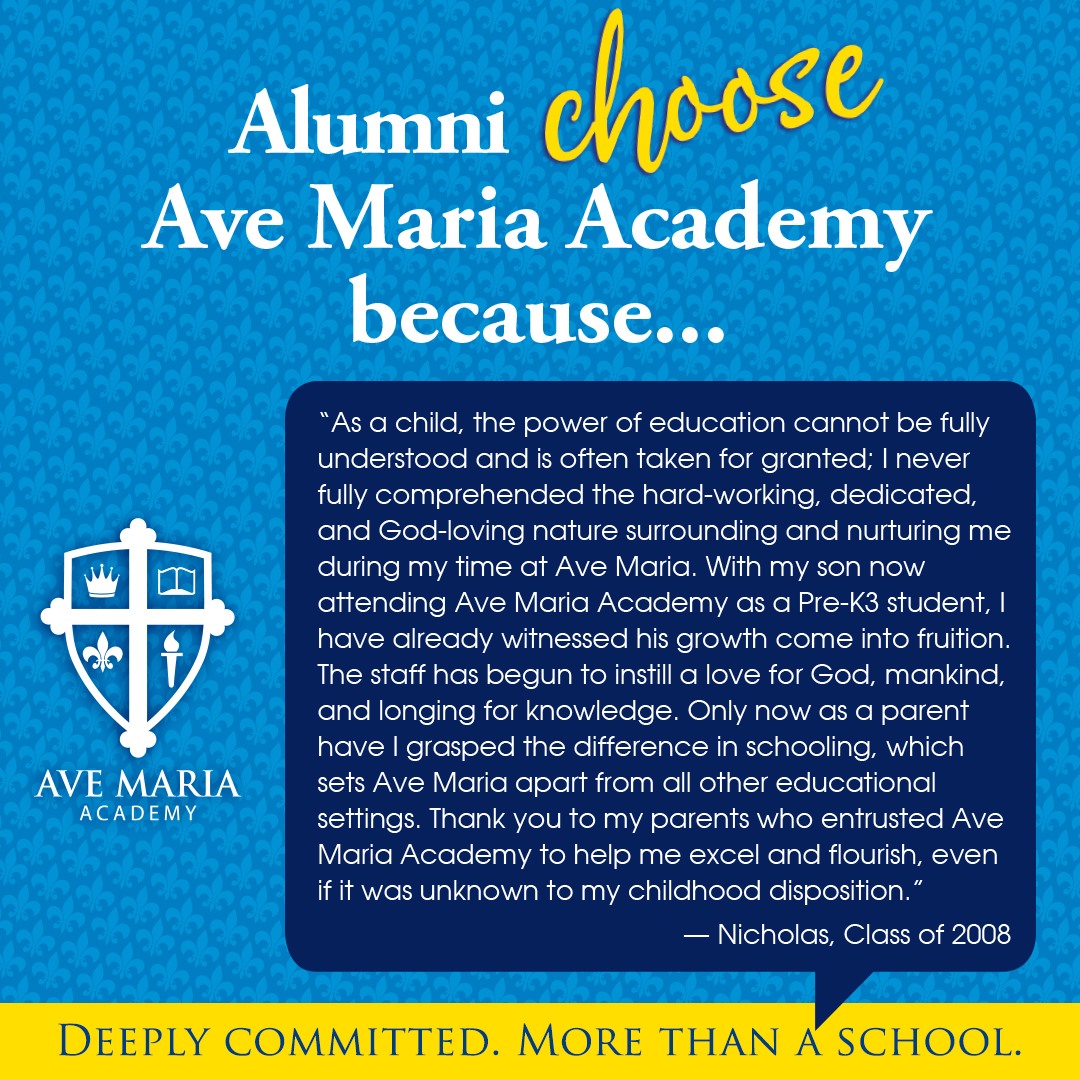 Alumni choose Ave Maria Academy because...

AVE MARIA
ACADEMY

"As a child, the power of education cannot be fully understood and is often taken for granted; I never fully comprehended the hard-working, dedicated, and God-loving nature surrounding and nurturing me during my time at Ave Maria. With my son now attending Ave Maria Academy as a Pre-K3 student, I have already witnessed his growth come into fruition. The staff has begun to instill a love for God, mankind, and longing for knowledge. Only now as a parent have I grasped the difference in schooling, which sets Ave Maria apart from all other educational settings. Thank you to my parents who entrusted Ave Maria Academy to help me excel and flourish, even if it was unknown to my childhood disposition."

— Nicholas, Class of 2008

DEEPLY COMMITTED. MORE THAN A SCHOOL.